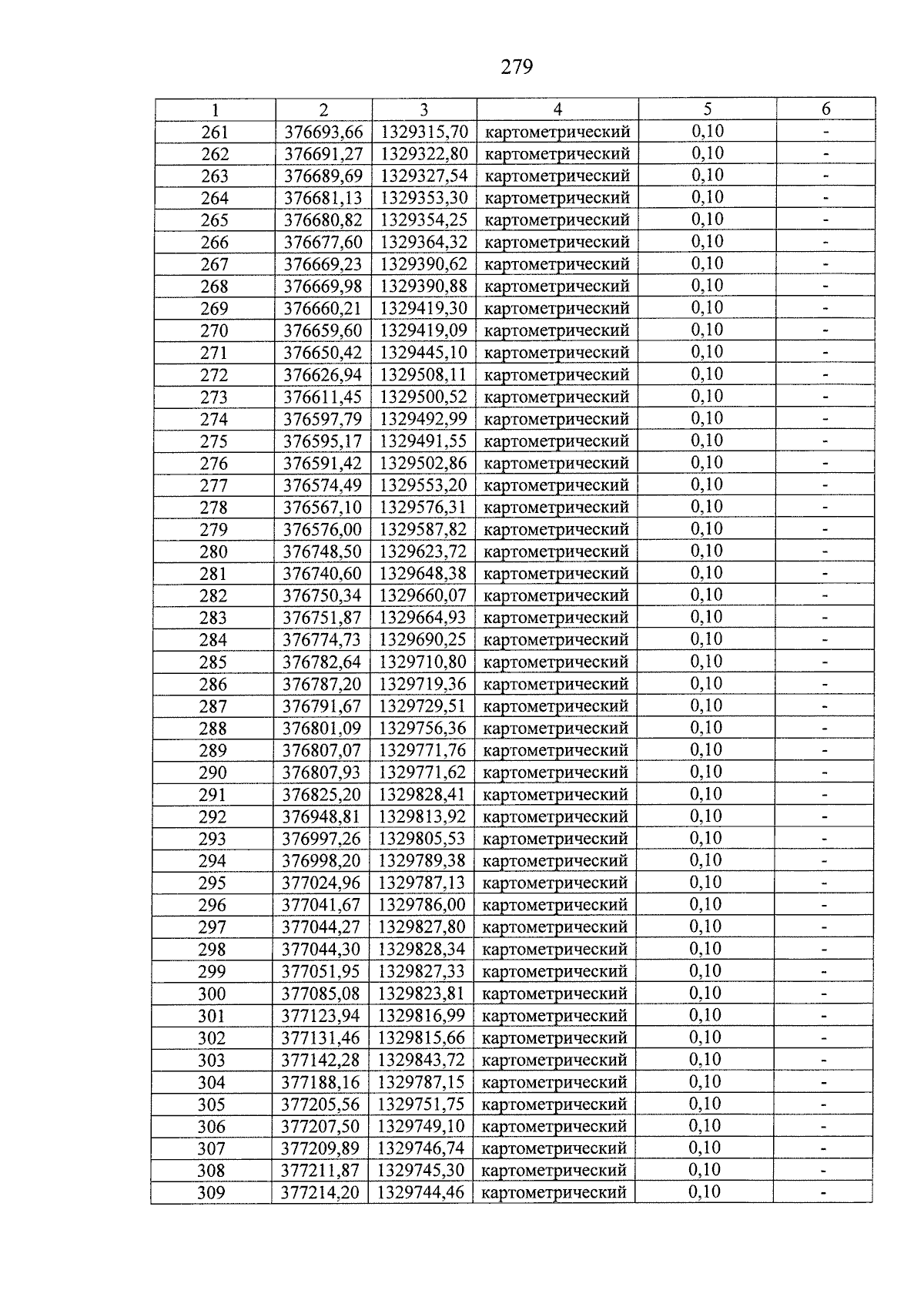 279

| 1 | 2 | 3 | 4 | 5 | 6 |
|---|---|---|---|---|---|
| 261 | 376693,66 | 1329315,70 | картометрический | 0,10 | - |
| 262 | 376691,27 | 1329322,80 | картометрический | 0,10 | - |
| 263 | 376689,69 | 1329327,54 | картометрический | 0,10 | - |
| 264 | 376681,13 | 1329353,30 | картометрический | 0,10 | - |
| 265 | 376680,82 | 1329354,25 | картометрический | 0,10 | - |
| 266 | 376677,60 | 1329364,32 | картометрический | 0,10 | - |
| 267 | 376669,23 | 1329390,62 | картометрический | 0,10 | - |
| 268 | 376669,98 | 1329390,88 | картометрический | 0,10 | - |
| 269 | 376660,21 | 1329419,30 | картометрический | 0,10 | - |
| 270 | 376659,60 | 1329419,09 | картометрический | 0,10 | - |
| 271 | 376650,42 | 1329445,10 | картометрический | 0,10 | - |
| 272 | 376626,94 | 1329508,11 | картометрический | 0,10 | - |
| 273 | 376611,45 | 1329500,52 | картометрический | 0,10 | - |
| 274 | 376597,79 | 1329492,99 | картометрический | 0,10 | - |
| 275 | 376595,17 | 1329491,55 | картометрический | 0,10 | - |
| 276 | 376591,42 | 1329502,86 | картометрический | 0,10 | - |
| 277 | 376574,49 | 1329553,20 | картометрический | 0,10 | - |
| 278 | 376567,10 | 1329576,31 | картометрический | 0,10 | - |
| 279 | 376576,00 | 1329587,82 | картометрический | 0,10 | - |
| 280 | 376748,50 | 1329623,72 | картометрический | 0,10 | - |
| 281 | 376740,60 | 1329648,38 | картометрический | 0,10 | - |
| 282 | 376750,34 | 1329660,07 | картометрический | 0,10 | - |
| 283 | 376751,87 | 1329664,93 | картометрический | 0,10 | - |
| 284 | 376774,73 | 1329690,25 | картометрический | 0,10 | - |
| 285 | 376782,64 | 1329710,80 | картометрический | 0,10 | - |
| 286 | 376787,20 | 1329719,36 | картометрический | 0,10 | - |
| 287 | 376791,67 | 1329729,51 | картометрический | 0,10 | - |
| 288 | 376801,09 | 1329756,36 | картометрический | 0,10 | - |
| 289 | 376807,07 | 1329771,76 | картометрический | 0,10 | - |
| 290 | 376807,93 | 1329771,62 | картометрический | 0,10 | - |
| 291 | 376825,20 | 1329828,41 | картометрический | 0,10 | - |
| 292 | 376948,81 | 1329813,92 | картометрический | 0,10 | - |
| 293 | 376997,26 | 1329805,53 | картометрический | 0,10 | - |
| 294 | 376998,20 | 1329789,38 | картометрический | 0,10 | - |
| 295 | 377024,96 | 1329787,13 | картометрический | 0,10 | - |
| 296 | 377041,67 | 1329786,00 | картометрический | 0,10 | - |
| 297 | 377044,27 | 1329827,80 | картометрический | 0,10 | - |
| 298 | 377044,30 | 1329828,34 | картометрический | 0,10 | - |
| 299 | 377051,95 | 1329827,33 | картометрический | 0,10 | - |
| 300 | 377085,08 | 1329823,81 | картометрический | 0,10 | - |
| 301 | 377123,94 | 1329816,99 | картометрический | 0,10 | - |
| 302 | 377131,46 | 1329815,66 | картометрический | 0,10 | - |
| 303 | 377142,28 | 1329843,72 | картометрический | 0,10 | - |
| 304 | 377188,16 | 1329787,15 | картометрический | 0,10 | - |
| 305 | 377205,56 | 1329751,75 | картометрический | 0,10 | - |
| 306 | 377207,50 | 1329749,10 | картометрический | 0,10 | - |
| 307 | 377209,89 | 1329746,74 | картометрический | 0,10 | - |
| 308 | 377211,87 | 1329745,30 | картометрический | 0,10 | - |
| 309 | 377214,20 | 1329744,46 | картометрический | 0,10 | - |